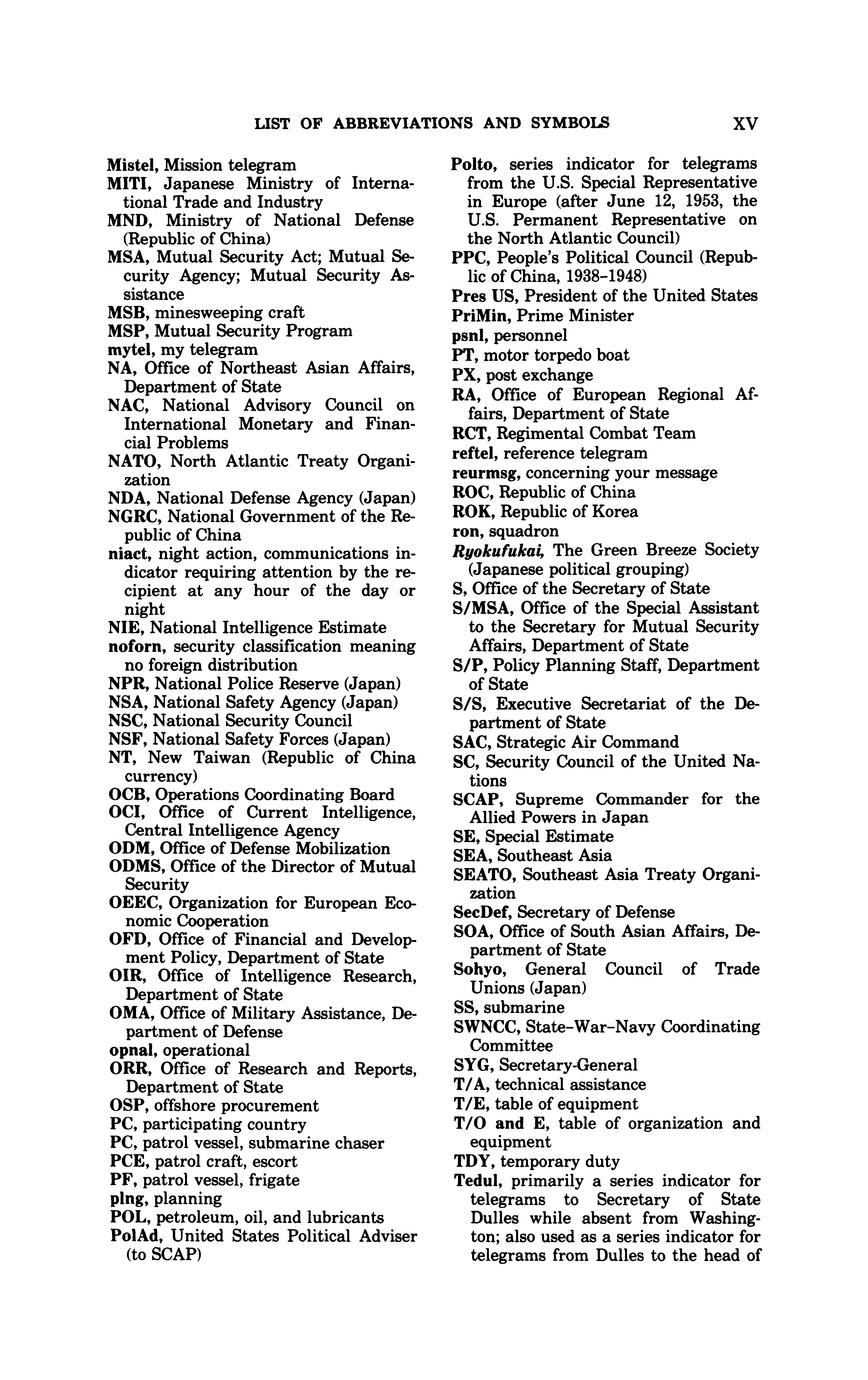 LIST OF ABBREVIATIONS AND SYMBOLS XV

Mistel, Mission telegram
MITI, Japanese Ministry of International Trade and Industry
MND, Ministry of National Defense (Republic of China)
MSA, Mutual Security Act; Mutual Security Agency; Mutual Security Assistance
MSB, minesweeping craft
MSP, Mutual Security Program
mytel, my telegram
NA, Office of Northeast Asian Affairs, Department of State
NAC, National Advisory Council on International Monetary and Financial Problems
NATO, North Atlantic Treaty Organization
NDA, National Defense Agency (Japan)
NGRC, National Government of the Republic of China
niact, night action, communications indicator requiring attention by the recipient at any hour of the day or night
NIE, National Intelligence Estimate
noforn, security classification meaning no foreign distribution
NPR, National Police Reserve (Japan)
NSA, National Safety Agency (Japan)
NSC, National Security Council
NSF, National Safety Forces (Japan)
NT, New Taiwan (Republic of China currency)
OCB, Operations Coordinating Board
OCI, Office of Current Intelligence, Central Intelligence Agency
ODM, Office of Defense Mobilization
ODMS, Office of the Director of Mutual Security
OEEC, Organization for European Economic Cooperation
OFD, Office of Financial and Development Policy, Department of State
OIR, Office of Intelligence Research, Department of State
OMA, Office of Military Assistance, Department of Defense
opnal, operational
ORR, Office of Research and Reports, Department of State
OSP, offshore procurement
PC, participating country
PC, patrol vessel, submarine chaser
PCE, patrol craft, escort
PF, patrol vessel, frigate
plng, planning
POL, petroleum, oil, and lubricants
PolAd, United States Political Adviser (to SCAP)

Polto, series indicator for telegrams from the U.S. Special Representative in Europe (after June 12, 1953, the U.S. Permanent Representative on the North Atlantic Council)
PPC, People's Political Council (Republic of China, 1938–1948)
Pres US, President of the United States
PriMin, Prime Minister
psnl, personnel
PT, motor torpedo boat
PX, post exchange
RA, Office of European Regional Affairs, Department of State
RCT, Regimental Combat Team
reftel, reference telegram
reurmsg, concerning your message
ROC, Republic of China
ROK, Republic of Korea
ron, squadron
Ryokufukai, The Green Breeze Society (Japanese political grouping)
S, Office of the Secretary of State
S/MSA, Office of the Special Assistant to the Secretary for Mutual Security Affairs, Department of State
S/P, Policy Planning Staff, Department of State
S/S, Executive Secretariat of the Department of State
SAC, Strategic Air Command
SC, Security Council of the United Nations
SCAP, Supreme Commander for the Allied Powers in Japan
SE, Special Estimate
SEA, Southeast Asia
SEATO, Southeast Asia Treaty Organization
SecDef, Secretary of Defense
SOA, Office of South Asian Affairs, Department of State
Sohyo, General Council of Trade Unions (Japan)
SS, submarine
SWNCC, State–War–Navy Coordinating Committee
SYG, Secretary-General
T/A, technical assistance
T/E, table of equipment
T/O and E, table of organization and equipment
TDY, temporary duty
Tedul, primarily a series indicator for telegrams to Secretary of State Dulles while absent from Washington; also used as a series indicator for telegrams from Dulles to the head of